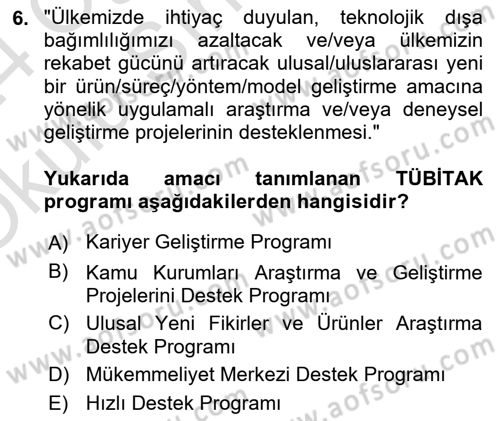 6. "Ülkemizde ihtiyaç duyulan, teknolojik dışa bağımlılığımızı azaltacak ve/veya ülkemizin rekabet gücünü artıracak ulusal/uluslararası yeni bir ürün/süreç/yöntem/model geliştirme amacına yönelik uygulamalı araştırma ve/veya deneysel geliştirme projelerinin desteklenmesi."

Yukarıda amacı tanımlanan TÜBİTAK programı aşağıdakilerden hangisidir?

A) Kariyer Geliştirme Programı
B) Kamu Kurumları Araştırma ve Geliştirme Projelerini Destek Programı
C) Ulusal Yeni Fikirler ve Ürünler Araştırma Destek Programı
D) Mükemmeliyet Merkezi Destek Programı
E) Hızlı Destek Programı

www.aofsoru.com